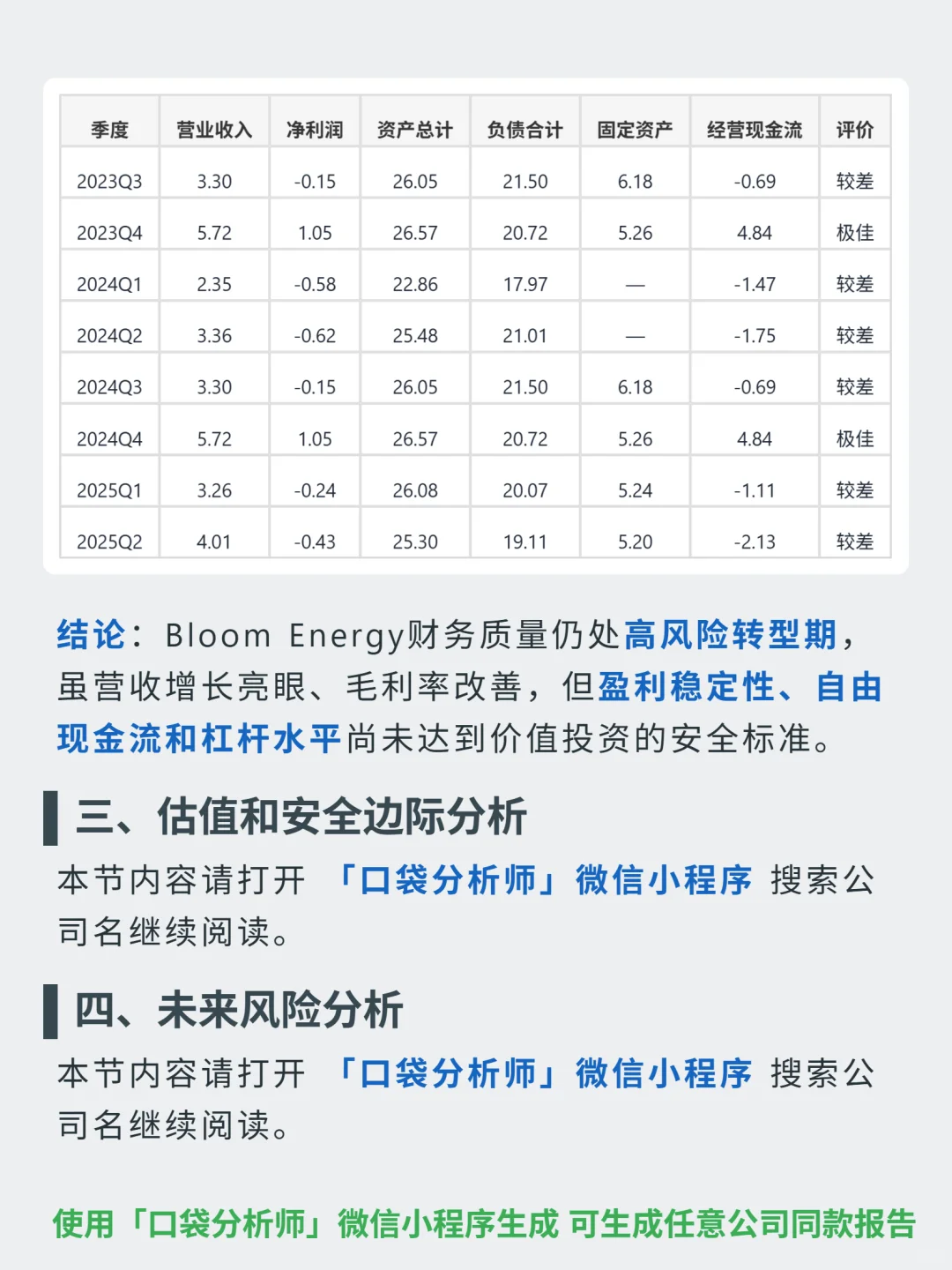 | 季度 | 营业收入 | 净利润 | 资产总计 | 负债合计 | 固定资产 | 经营现金流 | 评价 |
|---|---|---|---|---|---|---|---|
| 2023Q3 | 3.30 | -0.15 | 26.05 | 21.50 | 6.18 | -0.69 | 较差 |
| 2023Q4 | 5.72 | 1.05 | 26.57 | 20.72 | 5.26 | 4.84 | 极佳 |
| 2024Q1 | 2.35 | -0.58 | 22.86 | 17.97 | — | -1.47 | 较差 |
| 2024Q2 | 3.36 | -0.62 | 25.48 | 21.01 | — | -1.75 | 较差 |
| 2024Q3 | 3.30 | -0.15 | 26.05 | 21.50 | 6.18 | -0.69 | 较差 |
| 2024Q4 | 5.72 | 1.05 | 26.57 | 20.72 | 5.26 | 4.84 | 极佳 |
| 2025Q1 | 3.26 | -0.24 | 26.08 | 20.07 | 5.24 | -1.11 | 较差 |
| 2025Q2 | 4.01 | -0.43 | 25.30 | 19.11 | 5.20 | -2.13 | 较差 |

结论：Bloom Energy财务质量仍处高风险转型期，虽营收增长亮眼、毛利率改善，但盈利稳定性、自由现金流和杠杆水平尚未达到价值投资的安全标准。

三、估值和安全边际分析

本节内容请打开 「口袋分析师」微信小程序 搜索公司名继续阅读。

四、未来风险分析

本节内容请打开 「口袋分析师」微信小程序 搜索公司名继续阅读。

使用「口袋分析师」微信小程序生成 可生成任意公司同款报告